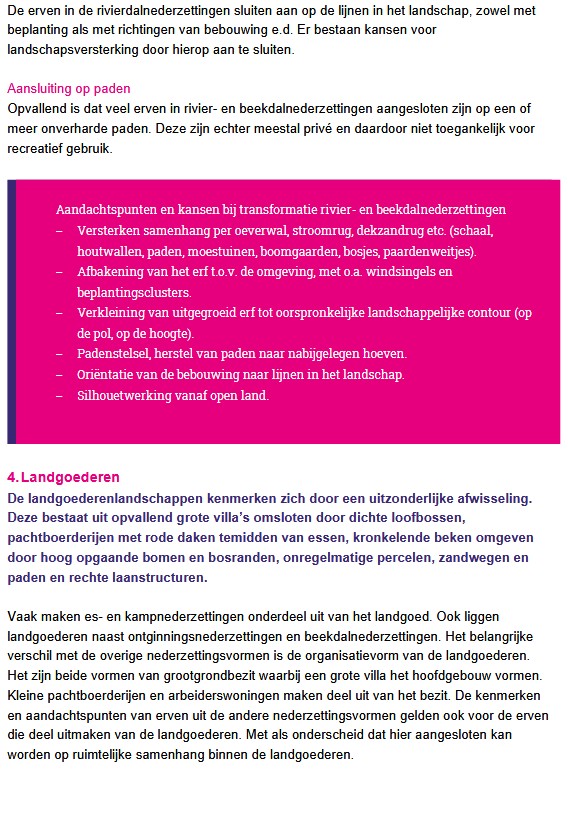 De erven in de rivierdalnederzettingen sluiten aan op de lijnen in het landschap, zowel met beplanting als met richtingen van bebouwing e.d. Er bestaan kansen voor landschapsversterking door hierop aan te sluiten.

Aansluiting op paden
Opvallend is dat veel erven in rivier- en beekdalnederzettingen aangesloten zijn op een of meer onverharde paden. Deze zijn echter meestal privé en daardoor niet toegankelijk voor recreatief gebruik.

Aandachtspunten en kansen bij transformatie rivier- en beekdalnederzettingen
– Versterken samenhang per oeverwal, stroomrug, dekzandrug etc. (schaal, houtwallen, paden, moestuinen, boomgaarden, bosjes, paardenweitjes).
– Afbakening van het erf t.o.v. de omgeving, met o.a. windsingels en beplantingsclusters.
– Verkleining van uitgegroeid erf tot oorspronkelijke landschappelijke contour (op de pol, op de hoogte).
– Padenstelsel, herstel van paden naar nabijgelegen hoeven.
– Oriëntatie van de bebouwing naar lijnen in het landschap.
– Silhouetwerking vanaf open land.

4. Landgoederen
De landgoederenlandschappen kenmerken zich door een uitzonderlijke afwisseling. Deze bestaat uit opvallend grote villa's omsloten door dichte loofbossen, pachtboerderijen met rode daken temidden van essen, kronkelende beken omgeven door hoog opgaande bomen en bosranden, onregelmatige percelen, zandwegen en paden en rechte laanstructuren.

Vaak maken es- en kampnederzettingen onderdeel uit van het landgoed. Ook liggen landgoederen naast ontginningsnederzettingen en beekdalnederzettingen. Het belangrijke verschil met de overige nederzettingsvormen is de organisatievorm van de landgoederen. Het zijn beide vormen van grootgrondbezit waarbij een grote villa het hoofdgebouw vormen. Kleine pachtboerderijen en arbeiderswoningen maken deel uit van het bezit. De kenmerken en aandachtspunten van erven uit de andere nederzettingsvormen gelden ook voor de erven die deel uitmaken van de landgoederen. Met als onderscheid dat hier aangesloten kan worden op ruimtelijke samenhang binnen de landgoederen.